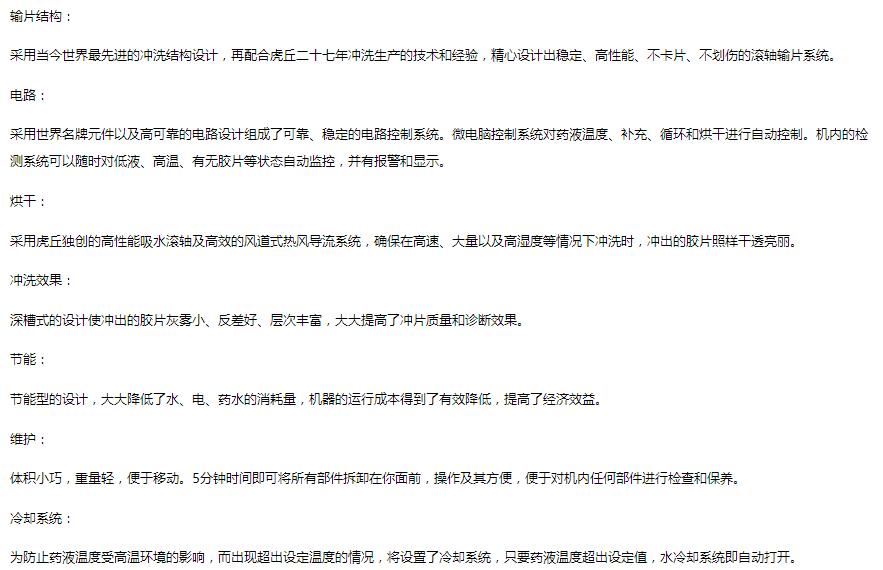 输片结构：

采用当今世界最先进的冲洗结构设计，再配合虎丘二十七年冲洗生产的技术和经验，精心设计出稳定、高性能、不卡片、不划伤的滚轴输片系统。

电路：

采用世界名牌元件以及高可靠的电路设计组成了可靠、稳定的电路控制系统。微电脑控制系统对药液温度、补充、循环和烘干进行自动控制。机内的检测系统可以随时对低液、高温、有无胶片等状态自动监控，并有报警和显示。

烘干：

采用虎丘独创的高性能吸水滚轴及高效的风道式热风导流系统，确保在高速、大量以及高湿度等情况下冲洗时，冲出的胶片照样干透亮丽。

冲洗效果：

深槽式的设计使冲出的胶片灰雾小、反差好、层次丰富，大大提高了冲片质量和诊断效果。

节能：

节能型的设计，大大降低了水、电、药水的消耗量，机器的运行成本得到了有效降低，提高了经济效益。

维护：

体积小巧，重量轻，便于移动。5分钟时间即可将所有部件拆卸在你面前，操作及其方便，便于对机内任何部件进行检查和保养。

冷却系统：

为防止药液温度受高温环境的影响，而出现超出设定温度的情况，将设置了冷却系统，只要药液温度超出设定值，水冷却系统即自动打开。